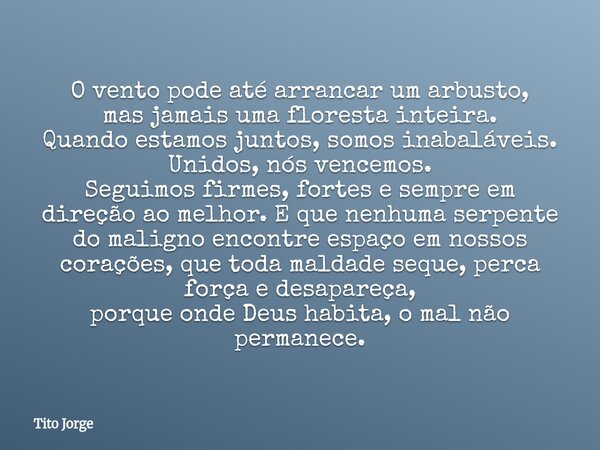 O vento pode até arrancar um arbusto, mas jamais uma floresta inteira.
Quando estamos juntos, somos inabaláveis.
Unidos, nós vencemos.
Seguimos firmes, fortes e sempre em direção ao melhor. E que nenhuma serpente do maligno encontre espaço em nossos corações, que toda maldade seque, perca força e desapareça,
porque onde Deus habita, o mal não permanece.

Tito Jorge